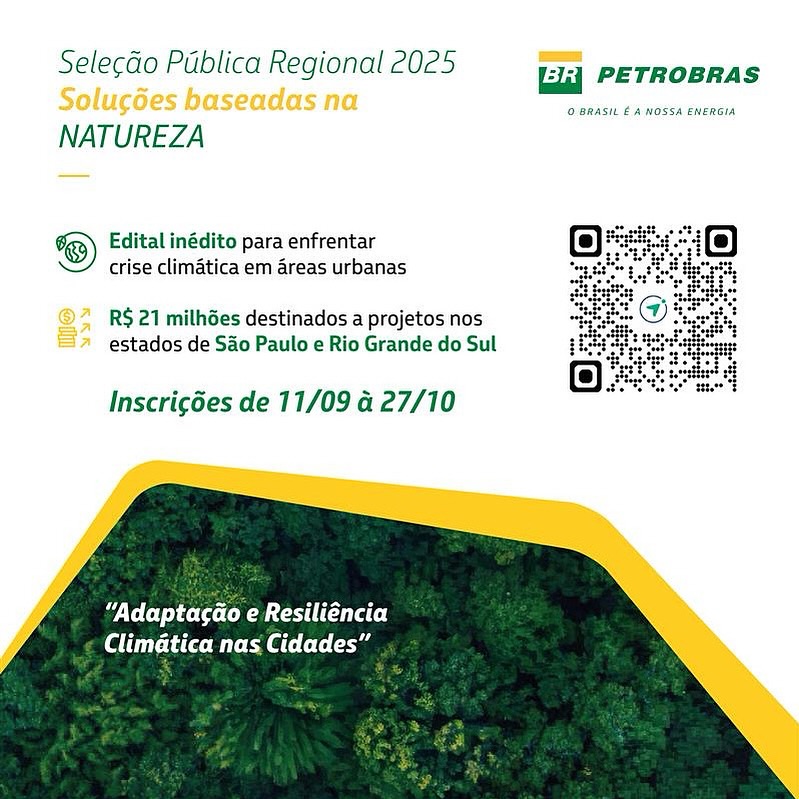 Seleção Pública Regional 2025
Soluções baseadas na
NATUREZA

BR PETROBRAS
O BRASIL É A NOSSA ENERGIA

Edital inédito para enfrentar crise climática em áreas urbanas

R$ 21 milhões destinados a projetos nos estados de São Paulo e Rio Grande do Sul

Inscrições de 11/09 à 27/10

"Adaptação e Resiliência Climática nas Cidades"